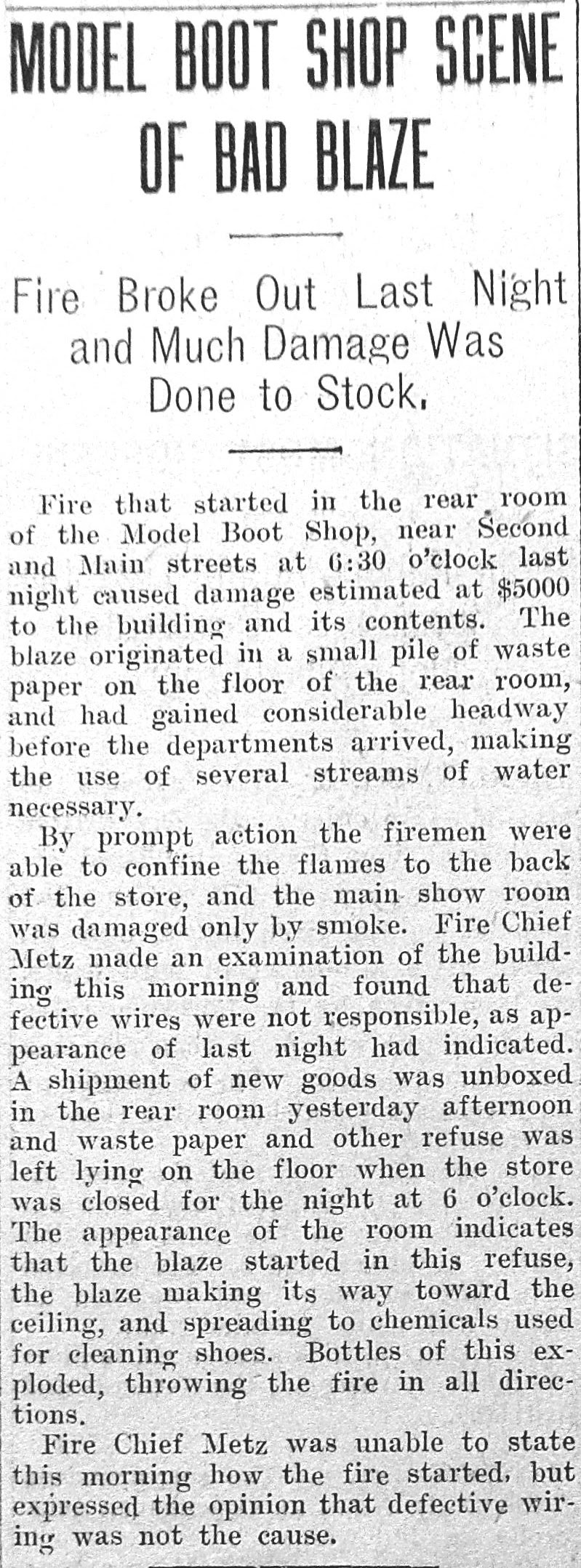 MODEL BOOT SHOP SCENE OF BAD BLAZE

Fire Broke Out Last Night and Much Damage Was Done to Stock.

Fire that started in the rear room of the Model Boot Shop, near Second and Main streets at 6:30 o'clock last night caused damage estimated at $5000 to the building and its contents. The blaze originated in a small pile of waste paper on the floor of the rear room, and had gained considerable headway before the departments arrived, making the use of several streams of water necessary.

By prompt action the firemen were able to confine the flames to the back of the store, and the main show room was damaged only by smoke. Fire Chief Metz made an examination of the building this morning and found that defective wires were not responsible, as appearance of last night had indicated. A shipment of new goods was unboxed in the rear room yesterday afternoon and waste paper and other refuse was left lying on the floor when the store was closed for the night at 6 o'clock. The appearance of the room indicates that the blaze started in this refuse, the blaze making its way toward the ceiling, and spreading to chemicals used for cleaning shoes. Bottles of this exploded, throwing the fire in all directions.

Fire Chief Metz was unable to state this morning how the fire started, but expressed the opinion that defective wiring was not the cause.